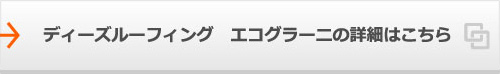 ディーズルーフィング　エコグラーニの詳細はこちら